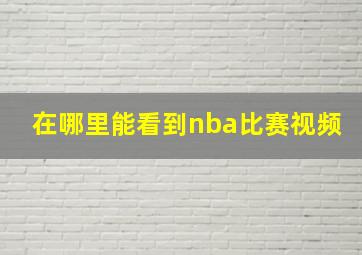 在哪里能看到nba比赛视频